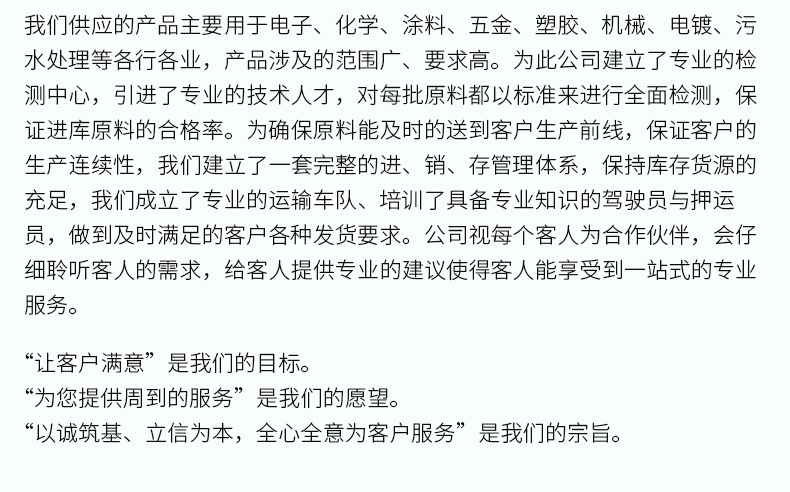 我们供应的产品主要用于电子、化学、涂料、五金、塑胶、机械、电镀、污水处理等各行各业，产品涉及的范围广、要求高。为此公司建立了专业的检测中心，引进了专业的技术人才，对每批原料都以标准来进行全面检测，保证进库原料的合格率。为确保原料能及时的送到客户生产前线，保证客户的生产连续性，我们建立了一套完整的进、销、存管理体系，保持库存货源的充足，我们成立了专业的运输车队、培训了具备专业知识的驾驶员与押运员，做到及时满足的客户各种发货要求。公司视每个客人为合作伙伴，会仔细聆听客人的需求，给客人提供专业的建议使得客人能享受到一站式的专业服务。

“让客户满意”是我们的目标。
“为您提供周到的服务”是我们的愿望。
“以诚筑基、立信为本，全心全意为客户服务”是我们的宗旨。